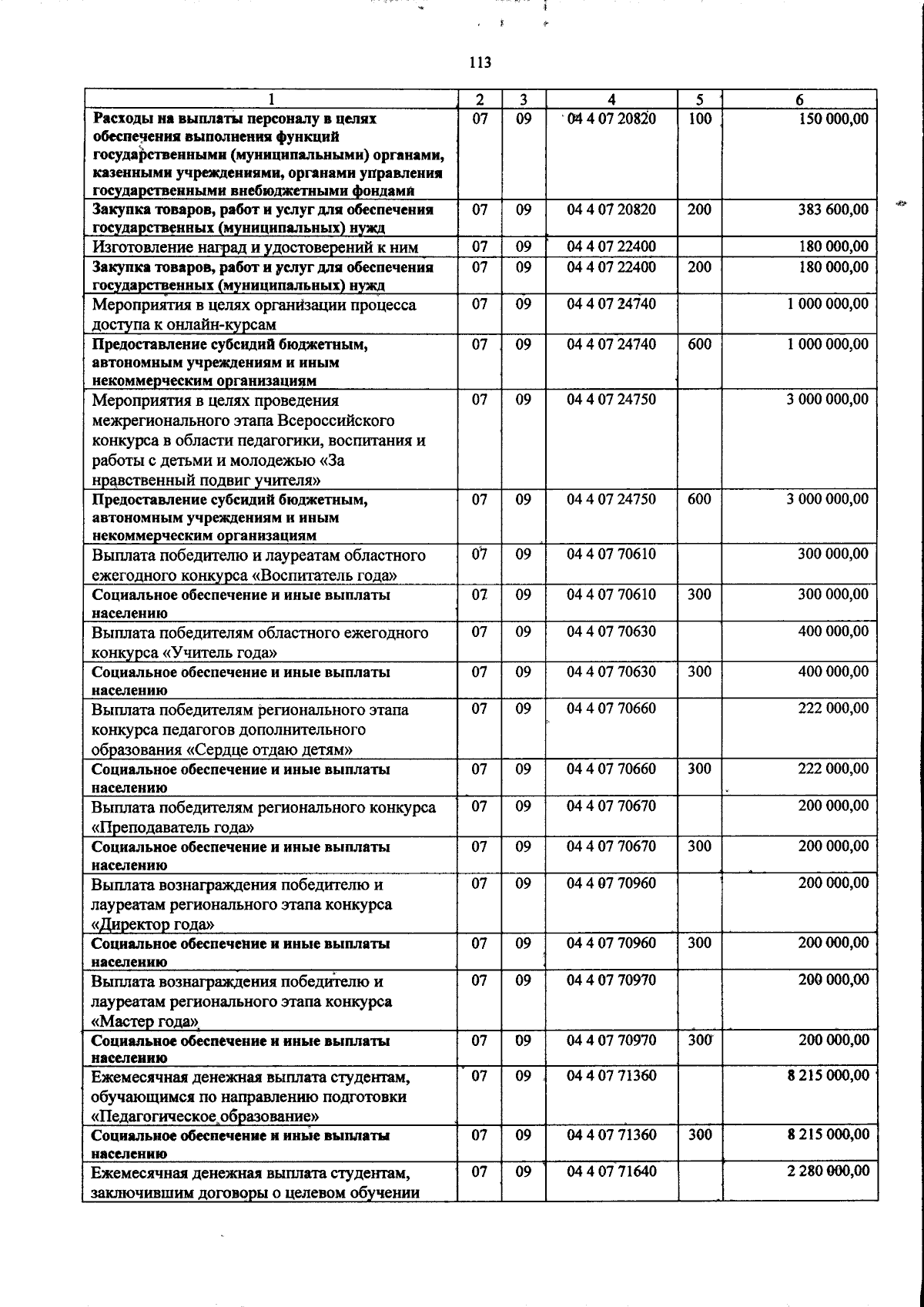 113

| 1 | 2 | 3 | 4 | 5 | 6 |
|---|---|---|---|---|---|
| Расходы на выплаты персоналу в целях обеспечения выполнения функций государственными (муниципальными) органами, казенными учреждениями, органами управления государственными внебюджетными фондами | 07 | 09 | 04 4 07 20820 | 100 | 150 000,00 |
| Закупка товаров, работ и услуг для обеспечения государственных (муниципальных) нужд | 07 | 09 | 04 4 07 20820 | 200 | 383 600,00 |
| Изготовление наград и удостоверений к ним | 07 | 09 | 04 4 07 22400 | | 180 000,00 |
| Закупка товаров, работ и услуг для обеспечения государственных (муниципальных) нужд | 07 | 09 | 04 4 07 22400 | 200 | 180 000,00 |
| Мероприятия в целях организации процесса доступа к онлайн-курсам | 07 | 09 | 04 4 07 24740 | | 1 000 000,00 |
| Предоставление субсидий бюджетным, автономным учреждениям и иным некоммерческим организациям | 07 | 09 | 04 4 07 24740 | 600 | 1 000 000,00 |
| Мероприятия в целях проведения межрегионального этапа Всероссийского конкурса в области педагогики, воспитания и работы с детьми и молодежью «За нравственный подвиг учителя» | 07 | 09 | 04 4 07 24750 | | 3 000 000,00 |
| Предоставление субсидий бюджетным, автономным учреждениям и иным некоммерческим организациям | 07 | 09 | 04 4 07 24750 | 600 | 3 000 000,00 |
| Выплата победителю и лауреатам областного ежегодного конкурса «Воспитатель года» | 07 | 09 | 04 4 07 70610 | | 300 000,00 |
| Социальное обеспечение и иные выплаты населению | 07 | 09 | 04 4 07 70610 | 300 | 300 000,00 |
| Выплата победителям областного ежегодного конкурса «Учитель года» | 07 | 09 | 04 4 07 70630 | | 400 000,00 |
| Социальное обеспечение и иные выплаты населению | 07 | 09 | 04 4 07 70630 | 300 | 400 000,00 |
| Выплата победителям регионального этапа конкурса педагогов дополнительного образования «Сердце отдаю детям» | 07 | 09 | 04 4 07 70660 | | 222 000,00 |
| Социальное обеспечение и иные выплаты населению | 07 | 09 | 04 4 07 70660 | 300 | 222 000,00 |
| Выплата победителям регионального конкурса «Преподаватель года» | 07 | 09 | 04 4 07 70670 | | 200 000,00 |
| Социальное обеспечение и иные выплаты населению | 07 | 09 | 04 4 07 70670 | 300 | 200 000,00 |
| Выплата вознаграждения победителю и лауреатам регионального этапа конкурса «Директор года» | 07 | 09 | 04 4 07 70960 | | 200 000,00 |
| Социальное обеспечение и иные выплаты населению | 07 | 09 | 04 4 07 70960 | 300 | 200 000,00 |
| Выплата вознаграждения победителю и лауреатам регионального этапа конкурса «Мастер года» | 07 | 09 | 04 4 07 70970 | | 200 000,00 |
| Социальное обеспечение и иные выплаты населению | 07 | 09 | 04 4 07 70970 | 300 | 200 000,00 |
| Ежемесячная денежная выплата студентам, обучающимся по направлению подготовки «Педагогическое образование» | 07 | 09 | 04 4 07 71360 | | 8 215 000,00 |
| Социальное обеспечение и иные выплаты населению | 07 | 09 | 04 4 07 71360 | 300 | 8 215 000,00 |
| Ежемесячная денежная выплата студентам, заключившим договоры о целевом обучении | 07 | 09 | 04 4 07 71640 | | 2 280 000,00 |